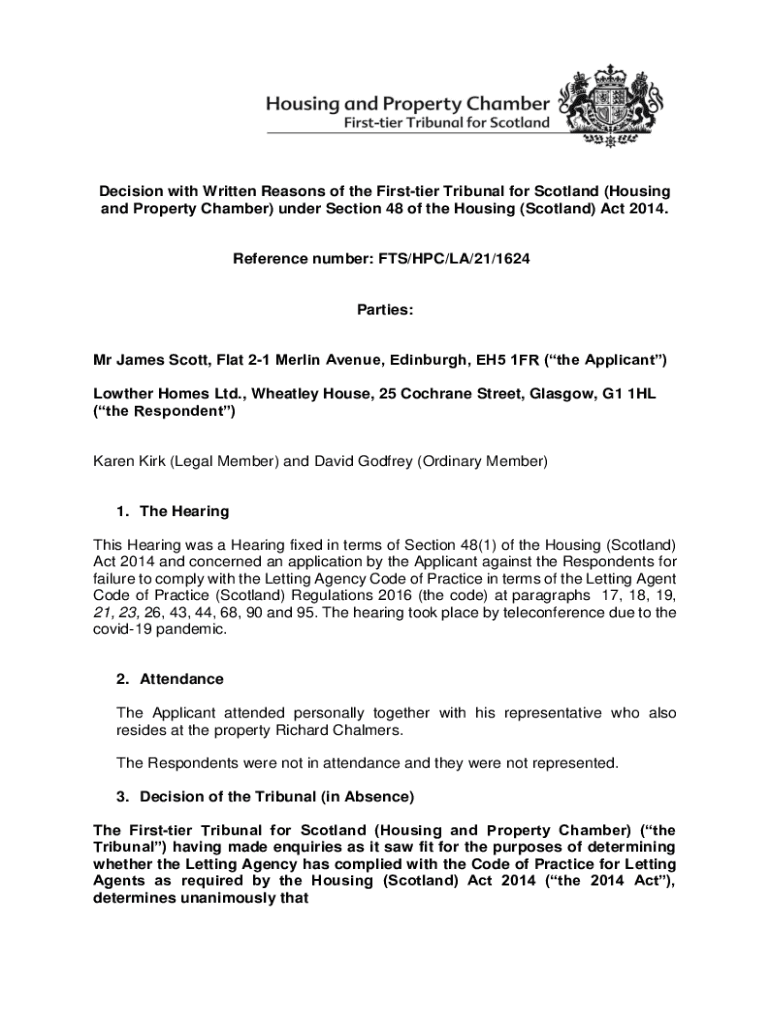 Housing and Property Chamber
First-tier Tribunal for Scotland

Decision with Written Reasons of the First-tier Tribunal for Scotland (Housing and Property Chamber) under Section 48 of the Housing (Scotland) Act 2014.

Reference number: FTS/HPC/LA/21/1624

Parties:

Mr James Scott, Flat 2-1 Merlin Avenue, Edinburgh, EH5 1FR ("the Applicant")

Lowther Homes Ltd., Wheatley House, 25 Cochrane Street, Glasgow, G1 1HL ("the Respondent")

Karen Kirk (Legal Member) and David Godfrey (Ordinary Member)

1. The Hearing

This Hearing was a Hearing fixed in terms of Section 48(1) of the Housing (Scotland) Act 2014 and concerned an application by the Applicant against the Respondents for failure to comply with the Letting Agency Code of Practice in terms of the Letting Agent Code of Practice (Scotland) Regulations 2016 (the code) at paragraphs 17, 18, 19, 21, 23, 26, 43, 44, 68, 90 and 95. The hearing took place by teleconference due to the covid-19 pandemic.

2. Attendance

The Applicant attended personally together with his representative who also resides at the property Richard Chalmers.

The Respondents were not in attendance and they were not represented.

3. Decision of the Tribunal (in Absence)

The First-tier Tribunal for Scotland (Housing and Property Chamber) ("the Tribunal") having made enquiries as it saw fit for the purposes of determining whether the Letting Agency has complied with the Code of Practice for Letting Agents as required by the Housing (Scotland) Act 2014 ("the 2014 Act"), determines unanimously that